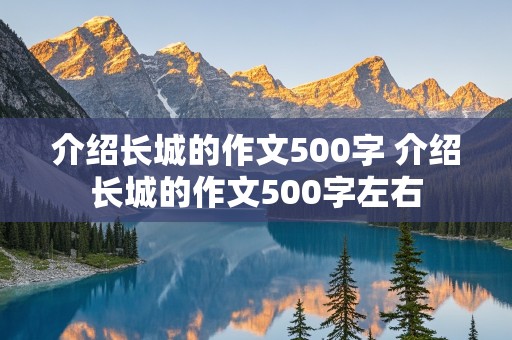 介绍长城的作文500字 介绍长城的作文500字左右